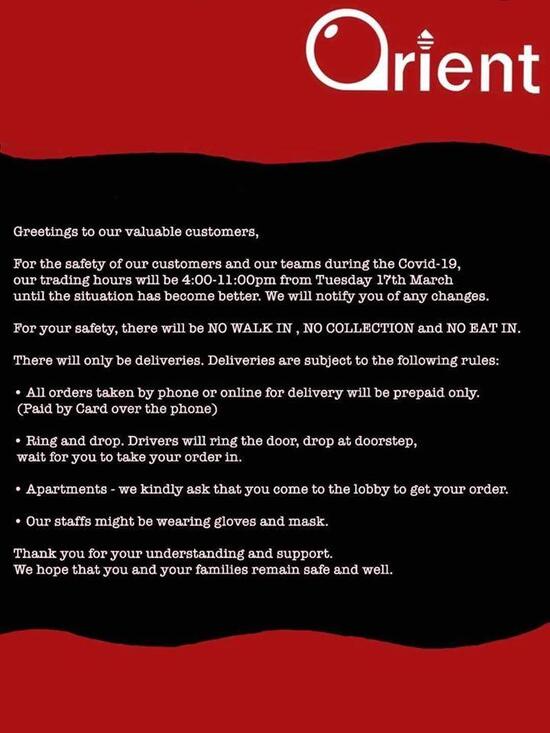 Orient

Greetings to our valuable customers,

For the safety of our customers and our teams during the Covid-19, our trading hours will be 4:00-11:00pm from Tuesday 17th March until the situation has become better. We will notify you of any changes.

For your safety, there will be NO WALK IN , NO COLLECTION and NO EAT IN.

There will only be deliveries. Deliveries are subject to the following rules:

• All orders taken by phone or online for delivery will be prepaid only. (Paid by Card over the phone)

• Ring and drop. Drivers will ring the door, drop at doorstep, wait for you to take your order in.

• Apartments - we kindly ask that you come to the lobby to get your order.

• Our staffs might be wearing gloves and mask.

Thank you for your understanding and support.
We hope that you and your families remain safe and well.